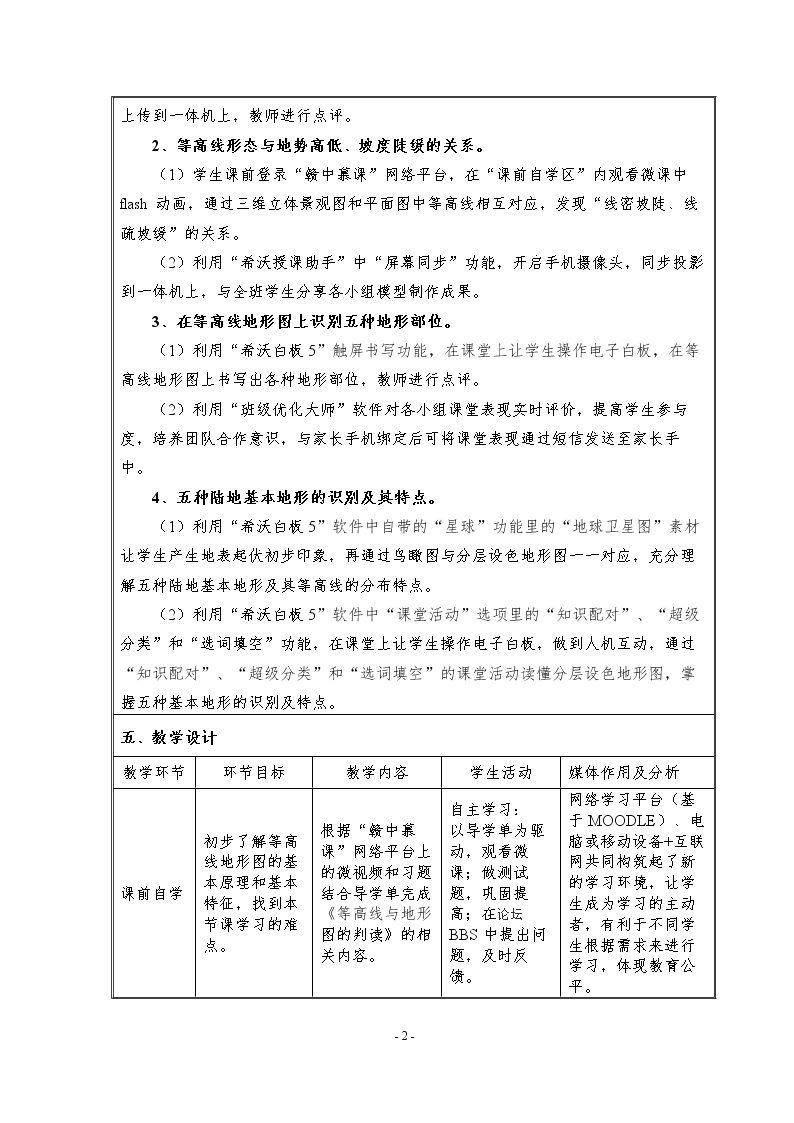 上传到一体机上，教师进行点评。

2、等高线形态与地势高低、坡度陡缓的关系。

（1）学生课前登录“赣中慕课”网络平台，在“课前自学区”内观看微课中flash动画，通过三维立体景观图和平面图中等高线相互对应，发现“线密坡陡、线疏坡缓”的关系。

（2）利用“希沃授课助手”中“屏幕同步”功能，开启手机摄像头，同步投影到一体机上，与全班学生分享各小组模型制作成果。

3、在等高线地形图上识别五种地形部位。

（1）利用“希沃白板5”触屏书写功能，在课堂上让学生操作电子白板，在等高线地形图上书写出各种地形部位，教师进行点评。

（2）利用“班级优化大师”软件对各小组课堂表现实时评价，提高学生参与度，培养团队合作意识，与家长手机绑定后可将课堂表现通过短信发送至家长手中。

4、五种陆地基本地形的识别及其特点。

（1）利用“希沃白板5”软件中自带的“星球”功能里的“地球卫星图”素材让学生产生地表起伏初步印象，再通过鸟瞰图与分层设色地形图一一对应，充分理解五种陆地基本地形及其等高线的分布特点。

（2）利用“希沃白板5”软件中“课堂活动”选项里的“知识配对”、“超级分类”和“选词填空”功能，在课堂上让学生操作电子白板，做到人机互动，通过“知识配对”、“超级分类”和“选词填空”的课堂活动读懂分层设色地形图，掌握五种基本地形的识别及特点。

五、教学设计

| 教学环节 | 环节目标 | 教学内容 | 学生活动 | 媒体作用及分析 |
|---|---|---|---|---|
| 课前自学 | 初步了解等高线地形图的基本原理和基本特征，找到本节课学习的难点。 | 根据“赣中慕课”网络平台上的微视频和习题结合导学单完成《等高线与地形图的判读》的相关内容。 | 自主学习：以导学单为驱动，观看微课；做测试题，巩固提高；在论坛BBS中提出问题，及时反馈。 | 网络学习平台（基于MOODLE）、电脑或移动设备+互联网共同构筑起了新的学习环境，让学生成为学习的主动者，有利于不同学生根据需求来进行学习，体现教育公平。 |

- 2 -